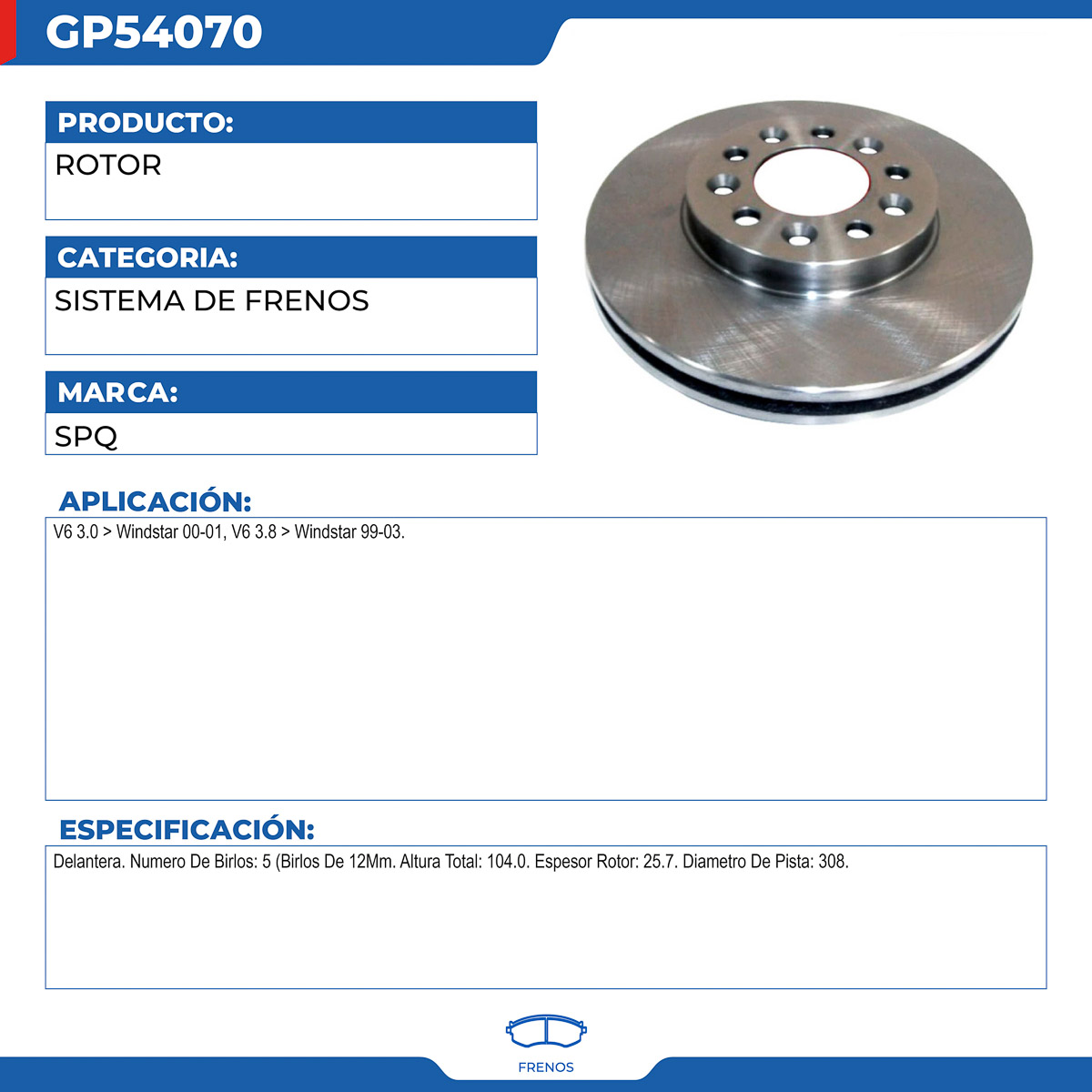 GP54070

PRODUCTO:
ROTOR

CATEGORIA:
SISTEMA DE FRENOS

MARCA:
SPQ

APLICACIÓN:
V6 3.0 > Windstar 00-01, V6 3.8 > Windstar 99-03.

ESPECIFICACIÓN:
Delantera. Numero De Birlos: 5 (Birlos De 12Mm. Altura Total: 104.0. Espesor Rotor: 25.7. Diametro De Pista: 308.

FRENOS